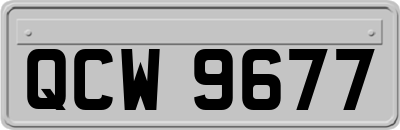 QCW 9677